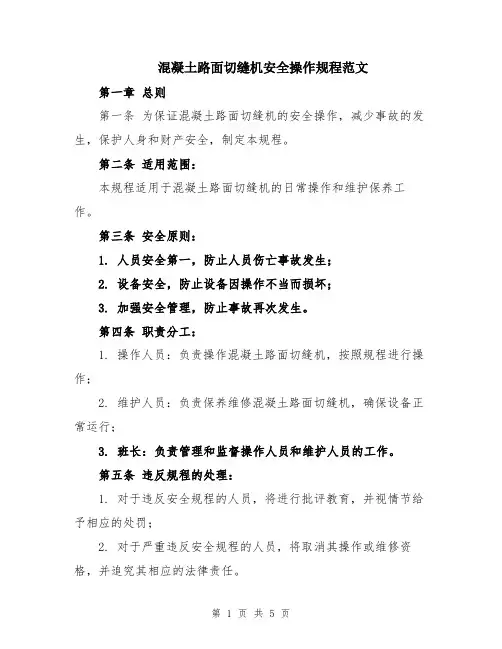 混凝土路面切缝机安全操作规程范文

第一章 总则

第一条 为保证混凝土路面切缝机的安全操作，减少事故的发生，保护人身和财产安全，制定本规程。

第二条 适用范围：

本规程适用于混凝土路面切缝机的日常操作和维护保养工作。

第三条 安全原则：

1. 人员安全第一，防止人员伤亡事故发生；

2. 设备安全，防止设备因操作不当而损坏；

3. 加强安全管理，防止事故再次发生。

第四条 职责分工：

1. 操作人员：负责操作混凝土路面切缝机，按照规程进行操作；

2. 维护人员：负责保养维修混凝土路面切缝机，确保设备正常运行；

3. 班长：负责管理和监督操作人员和维护人员的工作。

第五条 违反规程的处理：

1. 对于违反安全规程的人员，将进行批评教育，并视情节给予相应的处罚；

2. 对于严重违反安全规程的人员，将取消其操作或维修资格，并追究其相应的法律责任。

第 1 页 共 5 页